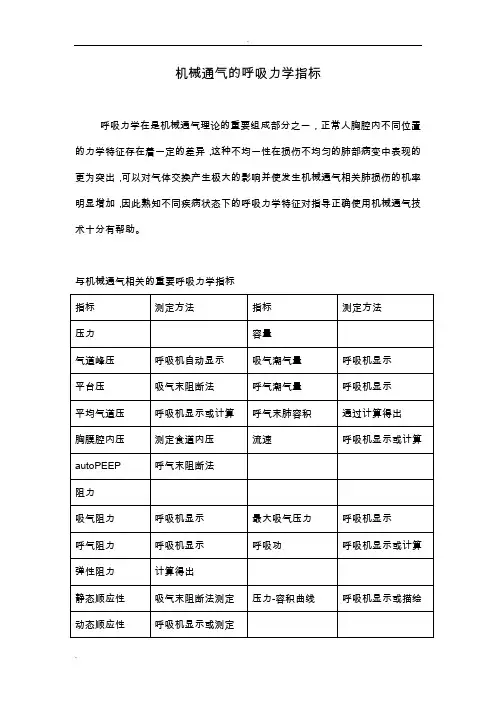 机械通气的呼吸力学指标

呼吸力学在是机械通气理论的重要组成部分之一，正常人胸腔内不同位置的力学特征存在着一定的差异，这种不均一性在损伤不均匀的肺部病变中表现的更为突出，可以对气体交换产生极大的影响并使发生机械通气相关肺损伤的机率明显增加，因此熟知不同疾病状态下的呼吸力学特征对指导正确使用机械通气技术十分有帮助。

与机械通气相关的重要呼吸力学指标

| 指标 | 测定方法 | 指标 | 测定方法 |
|---|---|---|---|
| 压力 | | 容量 | |
| 气道峰压 | 呼吸机自动显示 | 吸气潮气量 | 呼吸机显示 |
| 平台压 | 吸气末阻断法 | 呼气潮气量 | 呼吸机显示 |
| 平均气道压 | 呼吸机显示或计算 | 呼气末肺容积 | 通过计算得出 |
| 胸膜腔内压 | 测定食道内压 | 流速 | 呼吸机显示或计算 |
| autoPEEP | 呼气末阻断法 | | |
| 阻力 | | | |
| 吸气阻力 | 呼吸机显示 | 最大吸气压力 | 呼吸机显示 |
| 呼气阻力 | 呼吸机显示 | 呼吸功 | 呼吸机显示或计算 |
| 弹性阻力 | 计算得出 | | |
| 静态顺应性 | 吸气末阻断法测定 | 压力-容积曲线 | 呼吸机显示或描绘 |
| 动态顺应性 | 呼吸机显示或测定 | | |